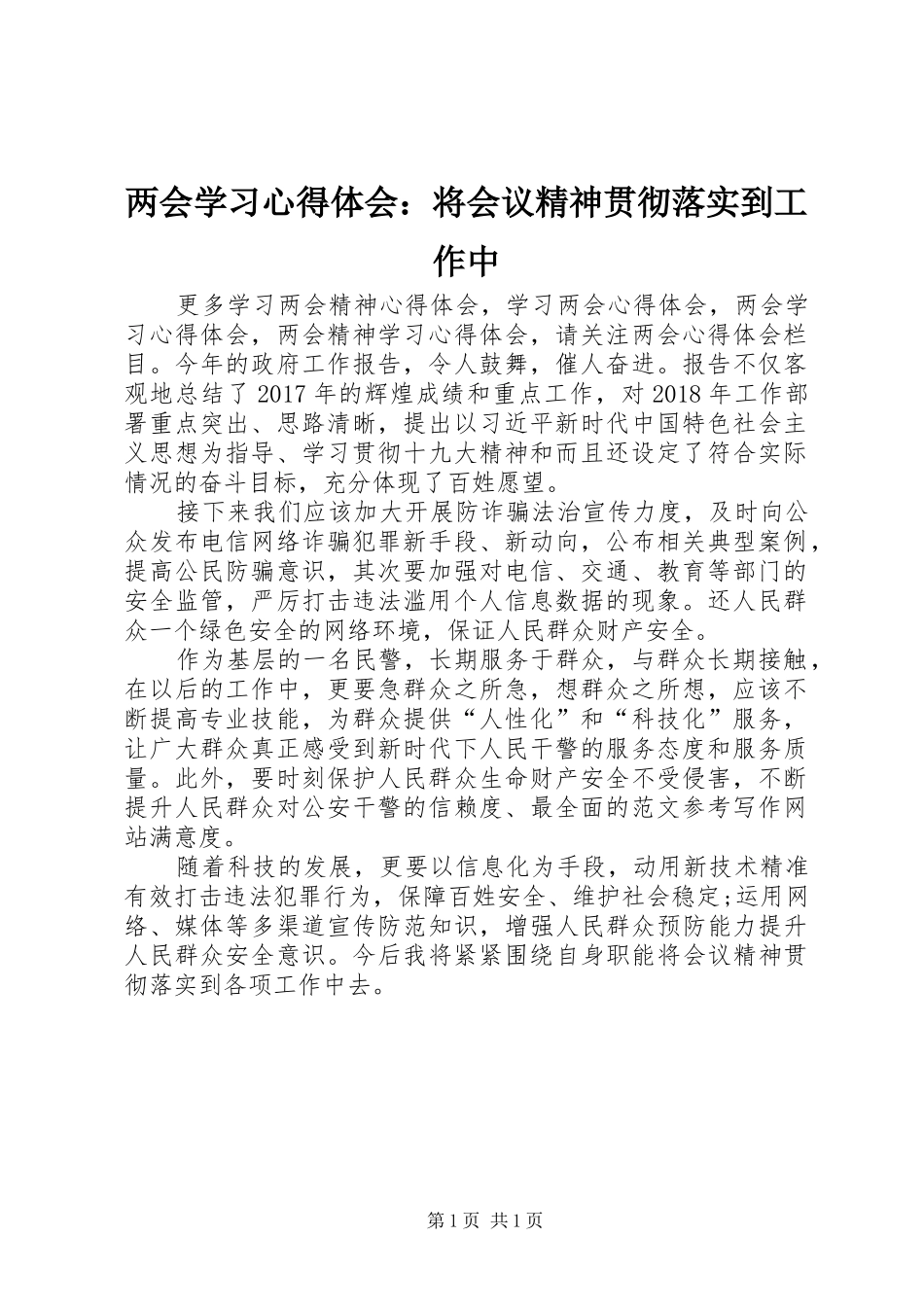 两会学习心得体会：将会议精神贯彻落实到工作中

更多学习两会精神心得体会，学习两会心得体会，两会学习心得体会，两会精神学习心得体会，请关注两会心得体会栏目。今年的政府工作报告，令人鼓舞，催人奋进。报告不仅客观地总结了2017年的辉煌成绩和重点工作，对2018年工作部署重点突出、思路清晰，提出以习近平新时代中国特色社会主义思想为指导、学习贯彻十九大精神和而且还设定了符合实际情况的奋斗目标，充分体现了百姓愿望。

接下来我们应该加大开展防诈骗法治宣传力度，及时向公众发布电信网络诈骗犯罪新手段、新动向，公布相关典型案例，提高公民防骗意识，其次要加强对电信、交通、教育等部门的安全监管，严厉打击违法滥用个人信息数据的现象。还人民群众一个绿色安全的网络环境，保证人民群众财产安全。

作为基层的一名民警，长期服务于群众，与群众长期接触，在以后的工作中，更要急群众之所急，想群众之所想，应该不断提高专业技能，为群众提供“人性化”和“科技化”服务，让广大群众真正感受到新时代下人民干警的服务态度和服务质量。此外，要时刻保护人民群众生命财产安全不受侵害，不断提升人民群众对公安干警的信赖度、最全面的范文参考写作网站满意度。

随着科技的发展，更要以信息化为手段，动用新技术精准有效打击违法犯罪行为，保障百姓安全、维护社会稳定;运用网络、媒体等多渠道宣传防范知识，增强人民群众预防能力提升人民群众安全意识。今后我将紧紧围绕自身职能将会议精神贯彻落实到各项工作中去。

第1页 共1页